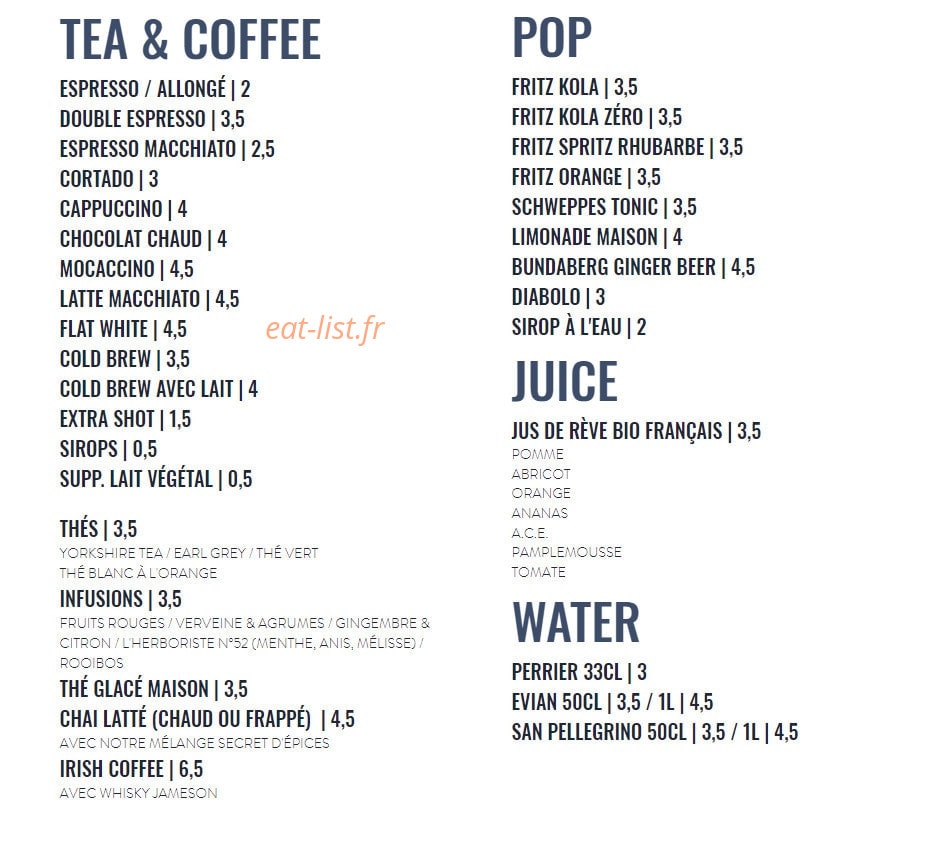 TEA & COFFEE

ESPRESSO / ALLONGÉ | 2
DOUBLE ESPRESSO | 3,5
ESPRESSO MACCHIATO | 2,5
CORTADO | 3
CAPPUCCINO | 4
CHOCOLAT CHAUD | 4
MOCACCINO | 4,5
LATTE MACCHIATO | 4,5
FLAT WHITE | 4,5
COLD BREW | 3,5
COLD BREW AVEC LAIT | 4
EXTRA SHOT | 1,5
SIROPS | 0,5
SUPP. LAIT VÉGÉTAL | 0,5

eat-list.fr

THÉS | 3,5
YORKSHIRE TEA / EARL GREY / THÉ VERT
THÉ BLANC À L'ORANGE

INFUSIONS | 3,5
FRUITS ROUGES / VERVEINE & AGRUMES / GINGEMBRE & CITRON / L'HERBORISTE N°52 (MENTHE, ANIS, MÉLISSE) / ROOIBOS

THÉ GLACÉ MAISON | 3,5

CHAI LATTÉ (CHAUD OU FRAPPÉ) | 4,5
AVEC NOTRE MÉLANGE SECRET D'ÉPICES

IRISH COFFEE | 6,5
AVEC WHISKY JAMESON

POP

FRITZ KOLA | 3,5
FRITZ KOLA ZÉRO | 3,5
FRITZ SPRITZ RHUBARBE | 3,5
FRITZ ORANGE | 3,5
SCHWEPPES TONIC | 3,5
LIMONADE MAISON | 4
BUNDABERG GINGER BEER | 4,5
DIABOLO | 3
SIROP À L'EAU | 2

JUICE

JUS DE RÈVE BIO FRANÇAIS | 3,5
POMME
ABRICOT
ORANGE
ANANAS
A.C.E.
PAMPLEMOUSSE
TOMATE

WATER

PERRIER 33CL | 3
EVIAN 50CL | 3,5 / 1L | 4,5
SAN PELLEGRINO 50CL | 3,5 / 1L | 4,5